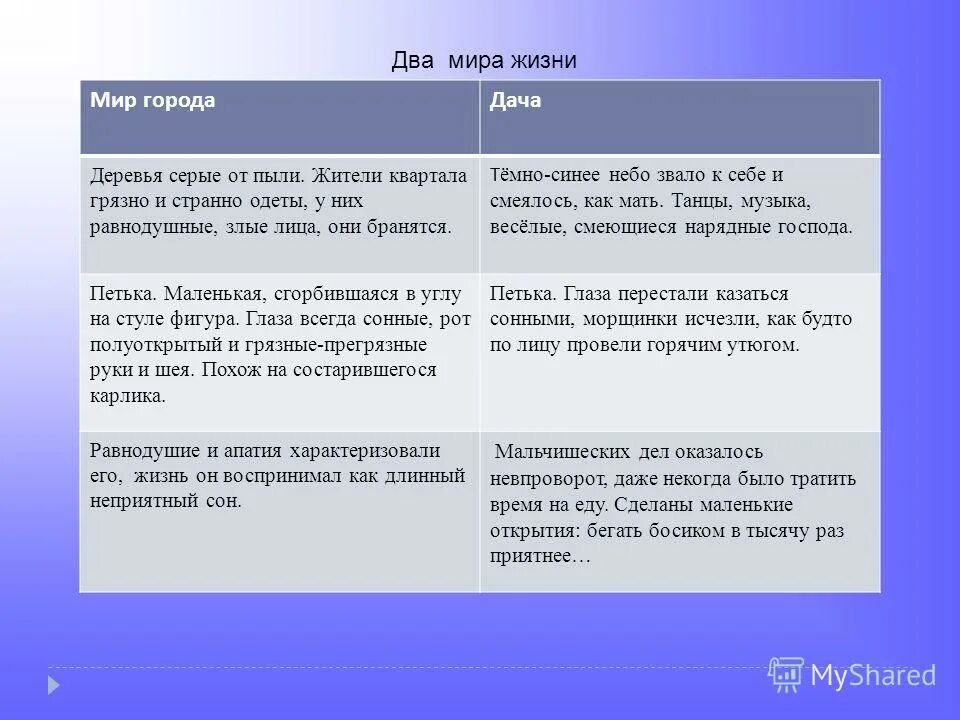 Два мира жизни

| Мир города | Дача |
|---|---|
| Деревья серые от пыли. Жители квартала грязно и странно одеты, у них равнодушные, злые лица, они бранятся. | Тёмно-синее небо звало к себе и смеялось, как мать. Танцы, музыка, весёлые, смеющиеся нарядные господа. |
| Петька. Маленькая, сгорбившаяся в углу на стуле фигура. Глаза всегда сонные, рот полуоткрытый и грязные-прегрязные руки и шея. Похож на состарившегося карлика. | Петька. Глаза перестали казаться сонными, морщинки исчезли, как будто по лицу провели горячим утюгом. |
| Равнодушие и апатия характеризовали его, жизнь он воспринимал как длинный неприятный сон. | Мальчишеских дел оказалось невпроворот, даже некогда было тратить время на еду. Сделаны маленькие открытия: бегать босиком в тысячу раз приятнее… |

MyShared